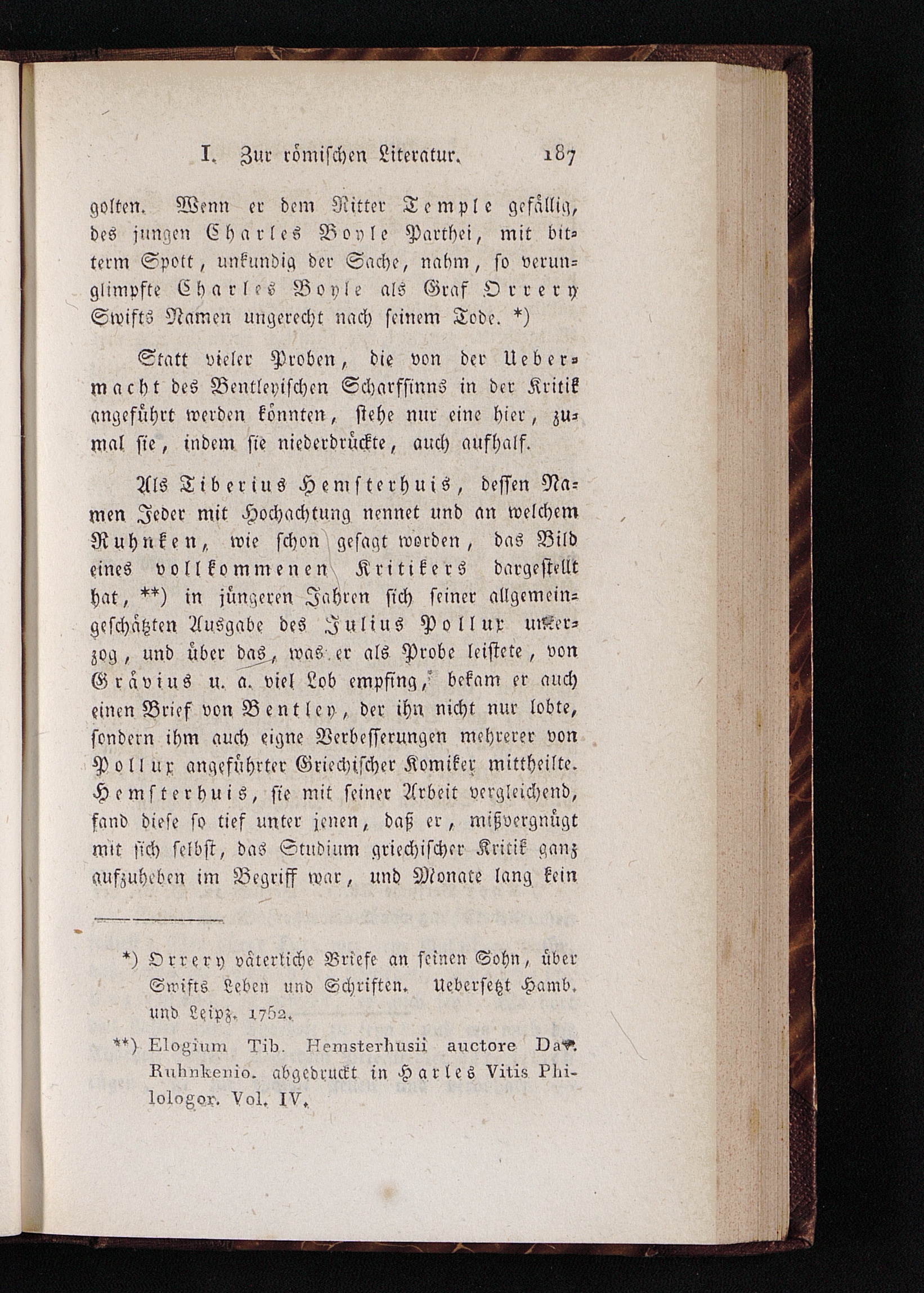 I. Zur römischen Literatur. 187

golten. Wenn er dem Ritter Temple gefällig, des jungen Charles Boyle Parthei, mit bitterm Spott, unkundig der Sache, nahm, so verunglimpfte Charles Boyle als Graf Orrery Swifts Namen ungerecht nach seinem Tode. *)

Statt vieler Proben, die von der Uebermacht des Bentleyischen Scharfsinns in der Kritik angeführt werden könnten, stehe nur eine hier, zumal sie, indem sie niederdrückte, auch aufhalf.

Als Tiberius Hemsterhuis, dessen Namen Jeder mit Hochachtung nennet und an welchem Ruhnken, wie schon gesagt worden, das Bild eines vollkommenen Kritikers dargestellt hat, **) in jüngeren Jahren sich seiner allgemeingeschätzten Ausgabe des Julius Pollux unterzog, und über das, was er als Probe leistete, von Grävius u. a. viel Lob empfing, bekam er auch einen Brief von Bentley, der ihn nicht nur lobte, sondern ihm auch eigne Verbesserungen mehrerer von Pollux angeführter Griechischer Komiker mittheilte. Hemsterhuis, sie mit seiner Arbeit vergleichend, fand diese so tief unter jenen, daß er, mißvergnügt mit sich selbst, das Studium griechischer Kritik ganz aufzuheben im Begriff war, und Monate lang kein

*) Orrery väterliche Briefe an seinen Sohn, über Swifts Leben und Schriften. Uebersetzt Hamb. und Leipz. 1752.

**) Elogium Tib. Hemsterhusii auctore Dav. Ruhnkenio. abgedruckt in Harles Vitis Philologor. Vol. IV.